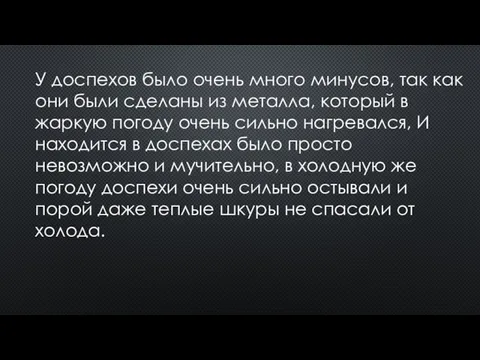 У доспехов было очень много минусов, так как они были сделаны из металла, который в жаркую погоду очень сильно нагревался, И находится в доспехах было просто невозможно и мучительно, в холодную же погоду доспехи очень сильно остывали и порой даже теплые шкуры не спасали от холода.